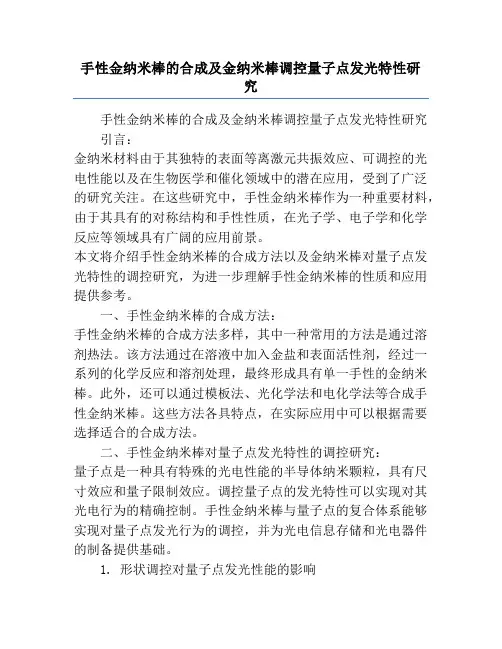 手性金纳米棒的合成及金纳米棒调控量子点发光特性研究

手性金纳米棒的合成及金纳米棒调控量子点发光特性研究

引言：

金纳米材料由于其独特的表面等离激元共振效应、可调控的光电性能以及在生物医学和催化领域中的潜在应用，受到了广泛的研究关注。在这些研究中，手性金纳米棒作为一种重要材料，由于其具有的对称结构和手性性质，在光子学、电子学和化学反应等领域具有广阔的应用前景。

本文将介绍手性金纳米棒的合成方法以及金纳米棒对量子点发光特性的调控研究，为进一步理解手性金纳米棒的性质和应用提供参考。

一、手性金纳米棒的合成方法：

手性金纳米棒的合成方法多样，其中一种常用的方法是通过溶剂热法。该方法通过在溶液中加入金盐和表面活性剂，经过一系列的化学反应和溶剂处理，最终形成具有单一手性的金纳米棒。此外，还可以通过模板法、光化学法和电化学法等合成手性金纳米棒。这些方法各具特点，在实际应用中可以根据需要选择适合的合成方法。

二、手性金纳米棒对量子点发光特性的调控研究：

量子点是一种具有特殊的光电性能的半导体纳米颗粒，具有尺寸效应和量子限制效应。调控量子点的发光特性可以实现对其光电行为的精确控制。手性金纳米棒与量子点的复合体系能够实现对量子点发光行为的调控，并为光电信息存储和光电器件的制备提供基础。

1. 形状调控对量子点发光性能的影响